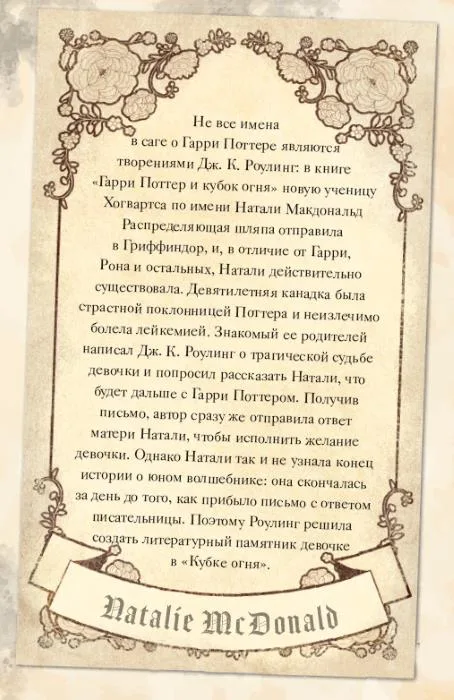 Не все имена в саге о Гарри Поттере являются творениями Дж. К. Роулинг: в книге «Гарри Поттер и кубок огня» новую ученицу Хогвартса по имени Натали Макдональд Распределяющая шляпа отправила в Гриффиндор, и, в отличие от Гарри, Рона и остальных, Натали действительно существовала. Девятилетняя канадка была страстной поклонницей Поттера и неизлечимо болела лейкемией. Знакомый ее родителей написал Дж. К. Роулинг о трагической судьбе девочки и попросил рассказать Натали, что будет дальше с Гарри Поттером. Получив письмо, автор сразу же отправила ответ матери Натали, чтобы исполнить желание девочки. Однако Натали так и не узнала конец истории о юном волшебнике: она скончалась за день до того, как прибыло письмо с ответом писательницы. Поэтому Роулинг решила создать литературный памятник девочке в «Кубке огня».

Natalie McDonald